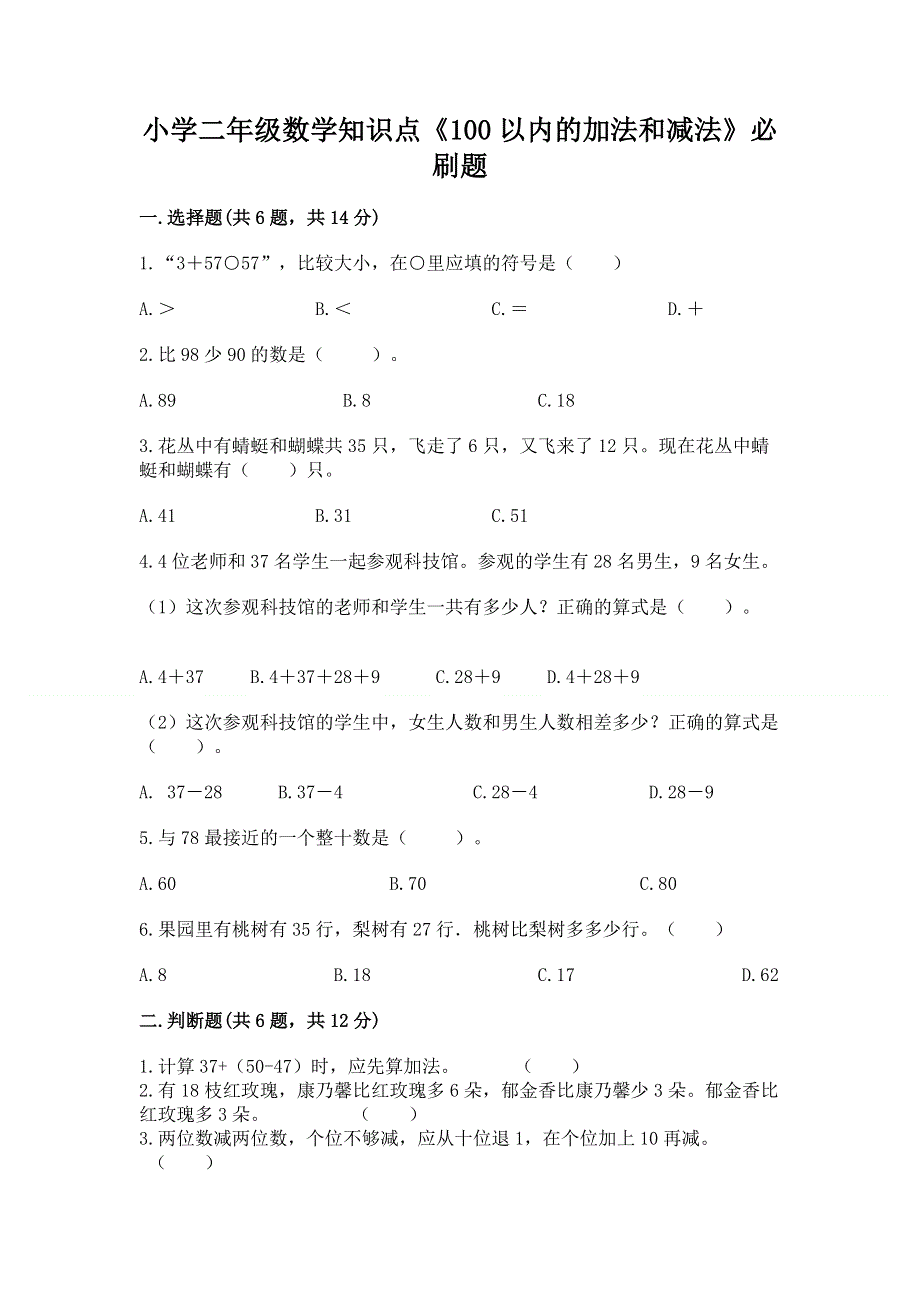 小学二年级数学知识点《100 以内的加法和减法》必刷题

一.选择题(共 6 题，共 14 分)

1.“3＋57○57”，比较大小，在○里应填的符号是（　　）

A.＞　　B.＜　　C.＝　　D.＋

2.比 98 少 90 的数是（　　）。

A.89　　B.8　　C.18

3.花丛中有蜻蜓和蝴蝶共 35 只，飞走了 6 只，又飞来了 12 只。现在花丛中蜻蜓和蝴蝶有（　　）只。

A.41　　B.31　　C.51

4.4 位老师和 37 名学生一起参观科技馆。参观的学生有 28 名男生，9 名女生。

（1）这次参观科技馆的老师和学生一共有多少人？正确的算式是（　　）。

A.4＋37　　B.4＋37＋28＋9　　C.28＋9　　D.4＋28＋9

（2）这次参观科技馆的学生中，女生人数和男生人数相差多少？正确的算式是（　　）。

A. 37－28　　B.37－4　　C.28－4　　D.28－9

5.与 78 最接近的一个整十数是（　　）。

A.60　　B.70　　C.80

6.果园里有桃树有 35 行，梨树有 27 行．桃树比梨树多多少行。（　　）

A.8　　B.18　　C.17　　D.62

二.判断题(共 6 题，共 12 分)

1.计算 37+（50-47）时，应先算加法。　　（　　）
2.有 18 枝红玫瑰，康乃馨比红玫瑰多 6 朵，郁金香比康乃馨少 3 朵。郁金香比红玫瑰多 3 朵。　　（　　）
3.两位数减两位数，个位不够减，应从十位退 1，在个位加上 10 再减。（　　）